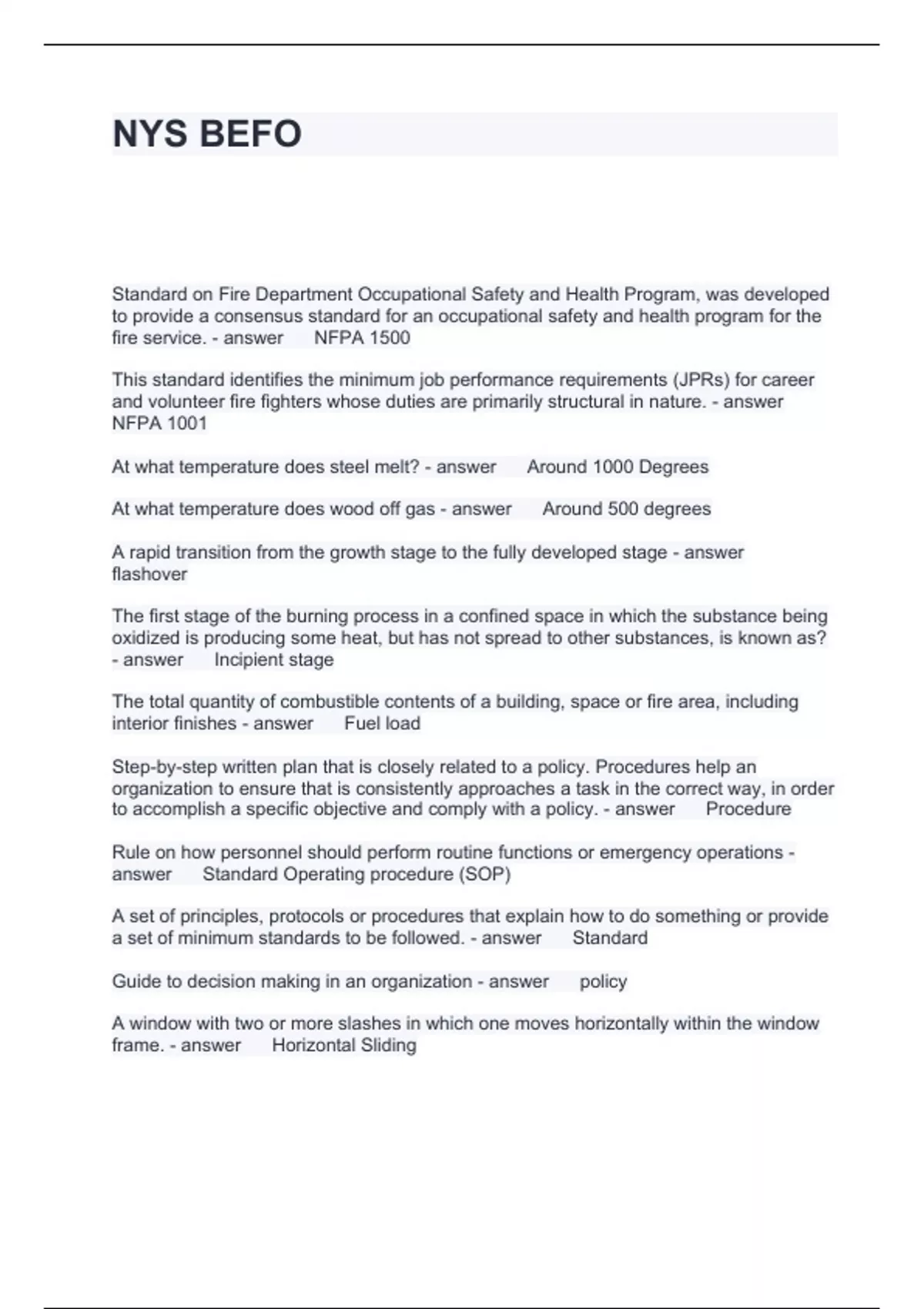 NYS BEFO

Standard on Fire Department Occupational Safety and Health Program, was developed to provide a consensus standard for an occupational safety and health program for the fire service. - answer NFPA 1500

This standard identifies the minimum job performance requirements (JPRs) for career and volunteer fire fighters whose duties are primarily structural in nature. - answer NFPA 1001

At what temperature does steel melt? - answer Around 1000 Degrees

At what temperature does wood off gas - answer Around 500 degrees

A rapid transition from the growth stage to the fully developed stage - answer flashover

The first stage of the burning process in a confined space in which the substance being oxidized is producing some heat, but has not spread to other substances, is known as? - answer Incipient stage

The total quantity of combustible contents of a building, space or fire area, including interior finishes - answer Fuel load

Step-by-step written plan that is closely related to a policy. Procedures help an organization to ensure that is consistently approaches a task in the correct way, in order to accomplish a specific objective and comply with a policy. - answer Procedure

Rule on how personnel should perform routine functions or emergency operations - answer Standard Operating procedure (SOP)

A set of principles, protocols or procedures that explain how to do something or provide a set of minimum standards to be followed. - answer Standard

Guide to decision making in an organization - answer policy

A window with two or more slashes in which one moves horizontally within the window frame. - answer Horizontal Sliding